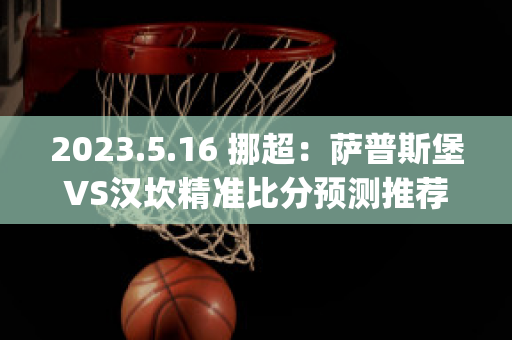 2023.5.16 挪超：萨普斯堡VS汉坎精准比分预测推荐